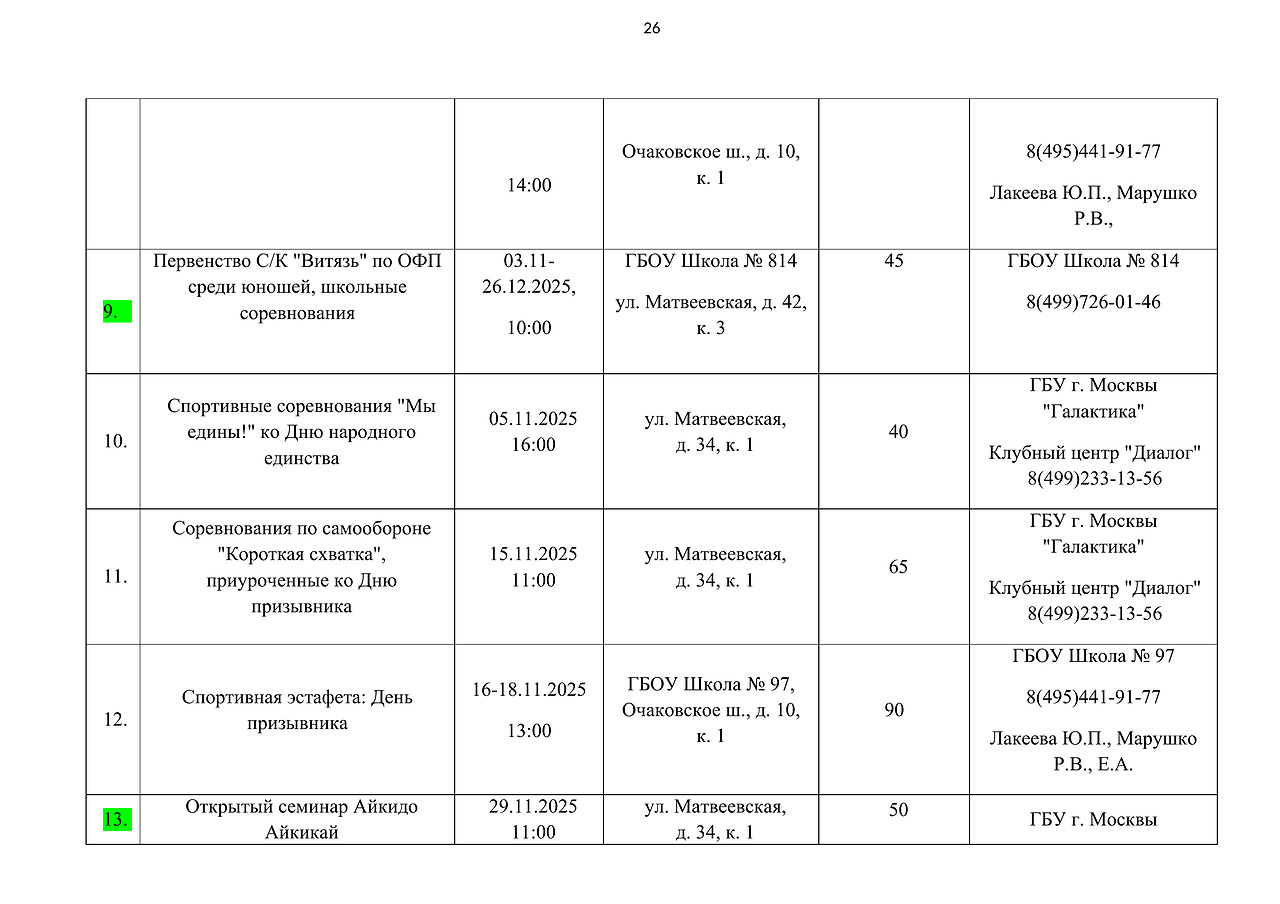 26

| | | | | | |
|---|---|---|---|---|---|
| | | 14:00 | Очаковское ш., д. 10, к. 1 | | 8(495)441-91-77 Лакеева Ю.П., Марушко Р.В., |
| 9. | Первенство С/К "Витязь" по ОФП среди юношей, школьные соревнования | 03.11-26.12.2025, 10:00 | ГБОУ Школа № 814 ул. Матвеевская, д. 42, к. 3 | 45 | ГБОУ Школа № 814 8(499)726-01-46 |
| 10. | Спортивные соревнования "Мы едины!" ко Дню народного единства | 05.11.2025 16:00 | ул. Матвеевская, д. 34, к. 1 | 40 | ГБУ г. Москвы "Галактика" Клубный центр "Диалог" 8(499)233-13-56 |
| 11. | Соревнования по самообороне "Короткая схватка", приуроченные ко Дню призывника | 15.11.2025 11:00 | ул. Матвеевская, д. 34, к. 1 | 65 | ГБУ г. Москвы "Галактика" Клубный центр "Диалог" 8(499)233-13-56 |
| 12. | Спортивная эстафета: День призывника | 16-18.11.2025 13:00 | ГБОУ Школа № 97, Очаковское ш., д. 10, к. 1 | 90 | ГБОУ Школа № 97 8(495)441-91-77 Лакеева Ю.П., Марушко Р.В., Е.А. |
| 13. | Открытый семинар Айкидо Айкикай | 29.11.2025 11:00 | ул. Матвеевская, д. 34, к. 1 | 50 | ГБУ г. Москвы |